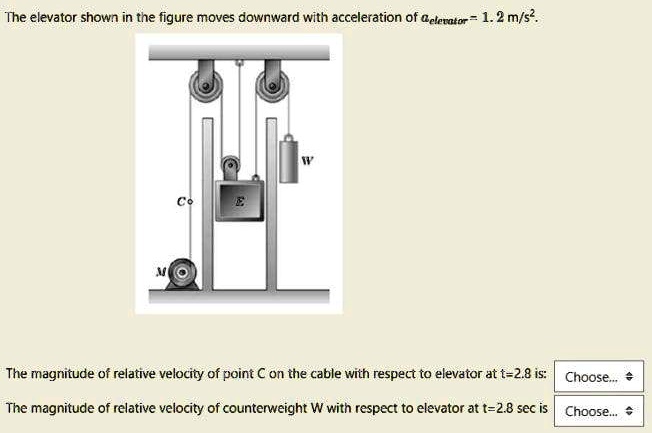 The elevator shown in the figure moves downward with acceleration of $a_{elevator} = 1.2$ m/s$^2$.

W

C

E

M

The magnitude of relative velocity of point C on the cable with respect to elevator at t=2.8 is: Choose...

The magnitude of relative velocity of counterweight W with respect to elevator at t=2.8 sec is Choose...